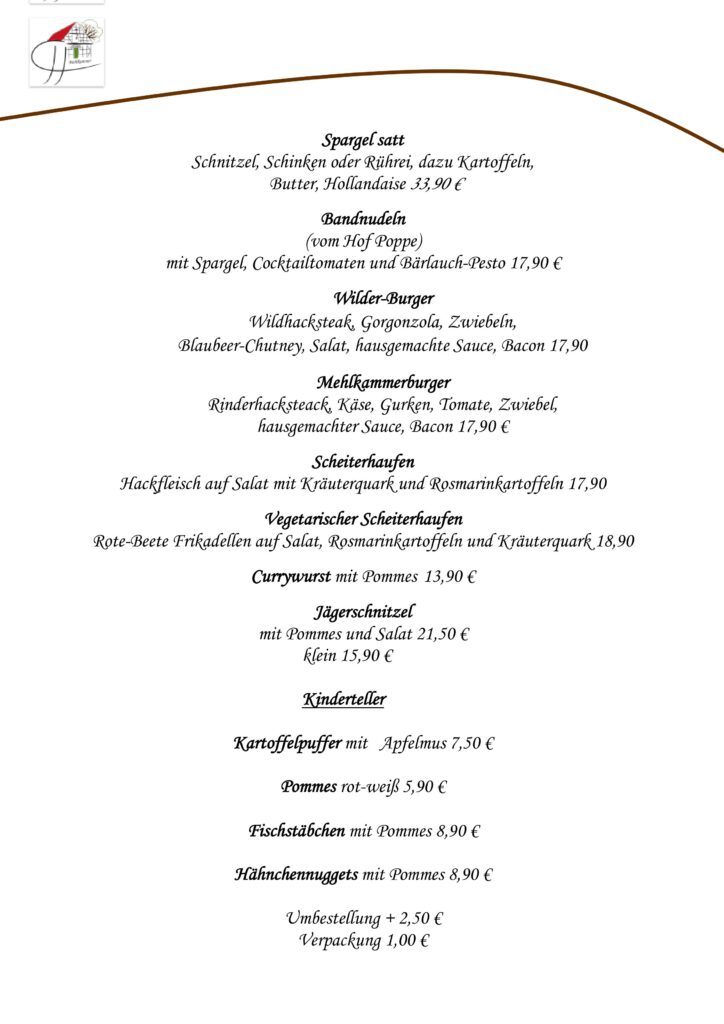 Spargel satt
Schnitzel, Schinken oder Rührei, dazu Kartoffeln,
Butter, Hollandaise 33,90 €

Bandnudeln
(vom Hof Poppe)
mit Spargel, Cocktailtomaten und Bärlauch-Pesto 17,90 €

Wilder-Burger
Wildhacksteak, Gorgonzola, Zwiebeln,
Blaubeer-Chutney, Salat, hausgemachte Sauce, Bacon 17,90

Mehlkammerburger
Rinderhacksteack, Käse, Gurken, Tomate, Zwiebel,
hausgemachter Sauce, Bacon 17,90 €

Scheiterhaufen
Hackfleisch auf Salat mit Kräuterquark und Rosmarinkartoffeln 17,90

Vegetarischer Scheiterhaufen
Rote-Beete Frikadellen auf Salat, Rosmarinkartoffeln und Kräuterquark 18,90

Currywurst mit Pommes 13,90 €

Jägerschnitzel
mit Pommes und Salat 21,50 €
klein 15,90 €

Kinderteller

Kartoffelpuffer mit Apfelmus 7,50 €

Pommes rot-weiß 5,90 €

Fischstäbchen mit Pommes 8,90 €

Hähnchennuggets mit Pommes 8,90 €

Umbestellung + 2,50 €
Verpackung 1,00 €